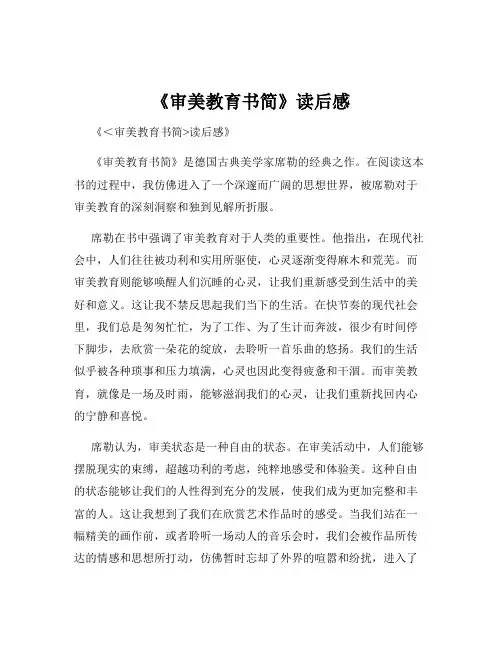 《审美教育书简》读后感

《<审美教育书简>读后感》

《审美教育书简》是德国古典美学家席勒的经典之作。在阅读这本书的过程中，我仿佛进入了一个深邃而广阔的思想世界，被席勒对于审美教育的深刻洞察和独到见解所折服。

席勒在书中强调了审美教育对于人类的重要性。他指出，在现代社会中，人们往往被功利和实用所驱使，心灵逐渐变得麻木和荒芜。而审美教育则能够唤醒人们沉睡的心灵，让我们重新感受到生活中的美好和意义。这让我不禁反思起我们当下的生活。在快节奏的现代社会里，我们总是匆匆忙忙，为了工作、为了生计而奔波，很少有时间停下脚步，去欣赏一朵花的绽放，去聆听一首乐曲的悠扬。我们的生活似乎被各种琐事和压力填满，心灵也因此变得疲惫和干涸。而审美教育，就像是一场及时雨，能够滋润我们的心灵，让我们重新找回内心的宁静和喜悦。

席勒认为，审美状态是一种自由的状态。在审美活动中，人们能够摆脱现实的束缚，超越功利的考虑，纯粹地感受和体验美。这种自由的状态能够让我们的人性得到充分的发展，使我们成为更加完整和丰富的人。这让我想到了我们在欣赏艺术作品时的感受。当我们站在一幅精美的画作前，或者聆听一场动人的音乐会时，我们会被作品所传达的情感和思想所打动，仿佛暂时忘却了外界的喧嚣和纷扰，进入了